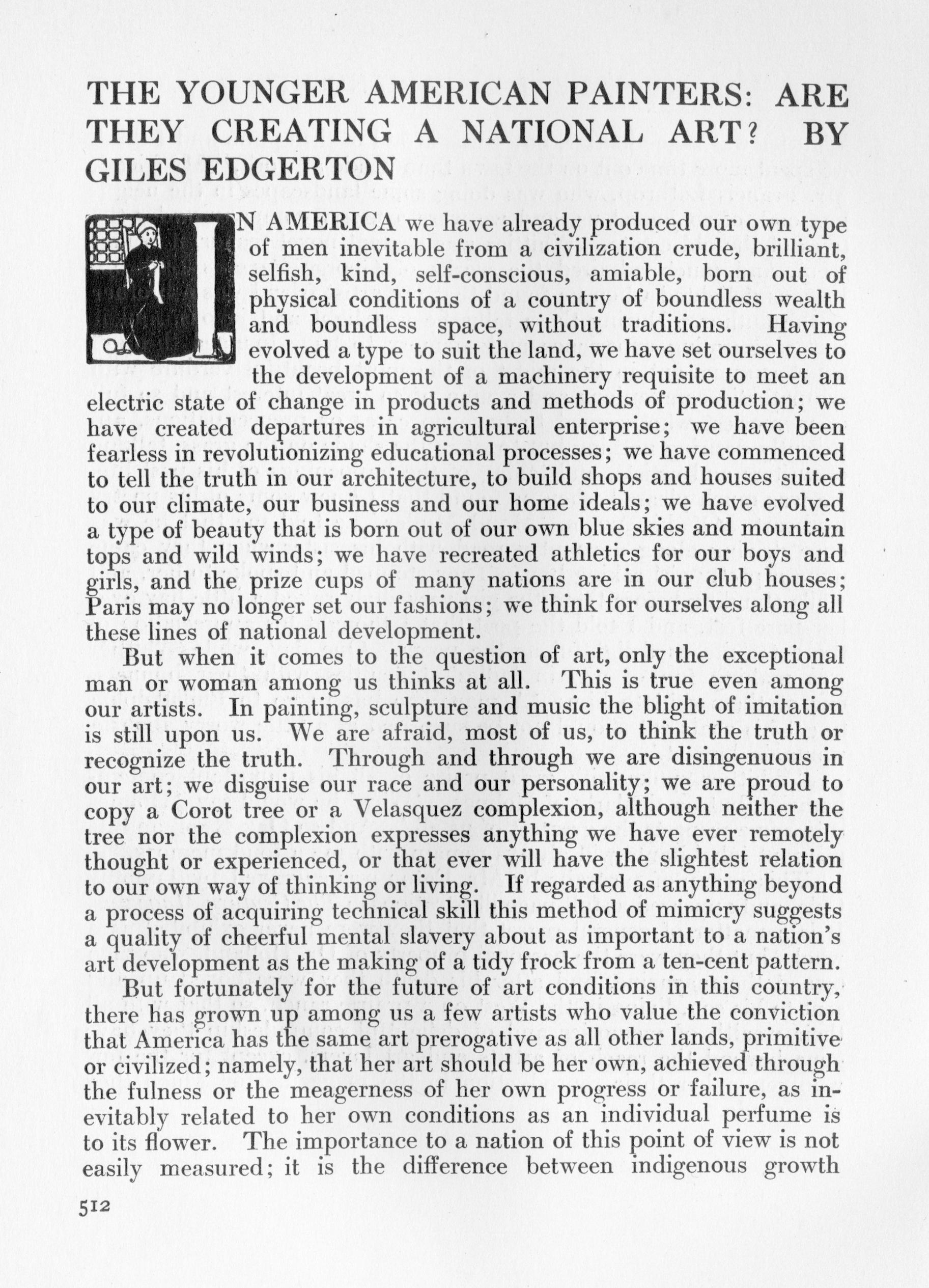 THE YOUNGER AMERICAN PAINTERS: ARE THEY CREATING A NATIONAL ART? BY GILES EDGERTON

IN AMERICA we have already produced our own type of men inevitable from a civilization crude, brilliant, selfish, kind, self-conscious, amiable, born out of physical conditions of a country of boundless wealth and boundless space, without traditions. Having evolved a type to suit the land, we have set ourselves to the development of a machinery requisite to meet an electric state of change in products and methods of production; we have created departures in agricultural enterprise; we have been fearless in revolutionizing educational processes; we have commenced to tell the truth in our architecture, to build shops and houses suited to our climate, our business and our home ideals; we have evolved a type of beauty that is born out of our own blue skies and mountain tops and wild winds; we have recreated athletics for our boys and girls, and the prize cups of many nations are in our club houses; Paris may no longer set our fashions; we think for ourselves along all these lines of national development.

But when it comes to the question of art, only the exceptional man or woman among us thinks at all. This is true even among our artists. In painting, sculpture and music the blight of imitation is still upon us. We are afraid, most of us, to think the truth or recognize the truth. Through and through we are disingenuous in our art; we disguise our race and our personality; we are proud to copy a Corot tree or a Velasquez complexion, although neither the tree nor the complexion expresses anything we have ever remotely thought or experienced, or that ever will have the slightest relation to our own way of thinking or living. If regarded as anything beyond a process of acquiring technical skill this method of mimicry suggests a quality of cheerful mental slavery about as important to a nation's art development as the making of a tidy frock from a ten-cent pattern.

But fortunately for the future of art conditions in this country, there has grown up among us a few artists who value the conviction that America has the same art prerogative as all other lands, primitive or civilized; namely, that her art should be her own, achieved through the fulness or the meagerness of her own progress or failure, as inevitably related to her own conditions as an individual perfume is to its flower. The importance to a nation of this point of view is not easily measured; it is the difference between indigenous growth

512